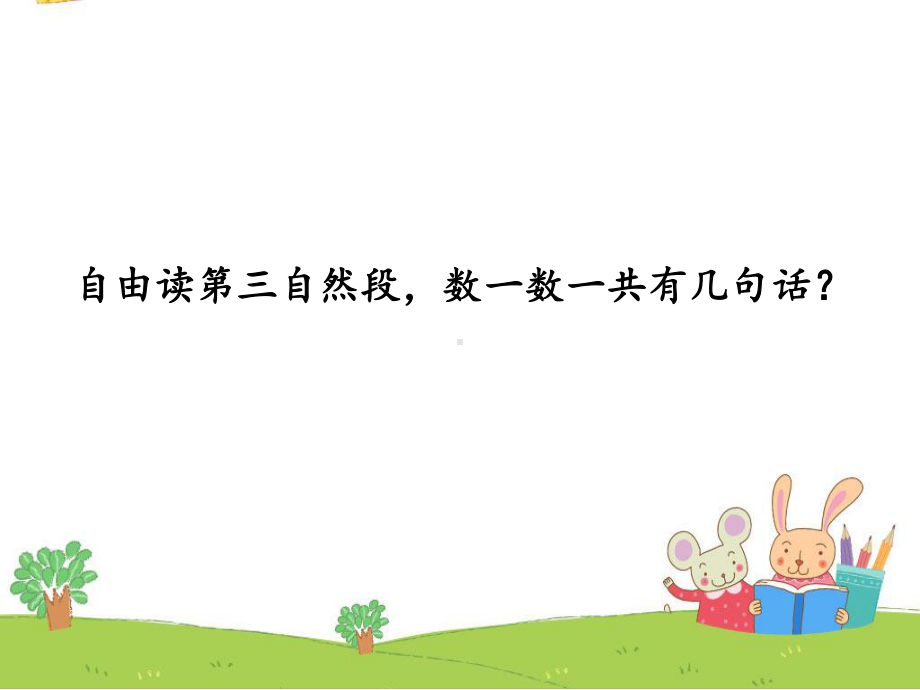 自由读第三自然段，数一数一共有几句话？